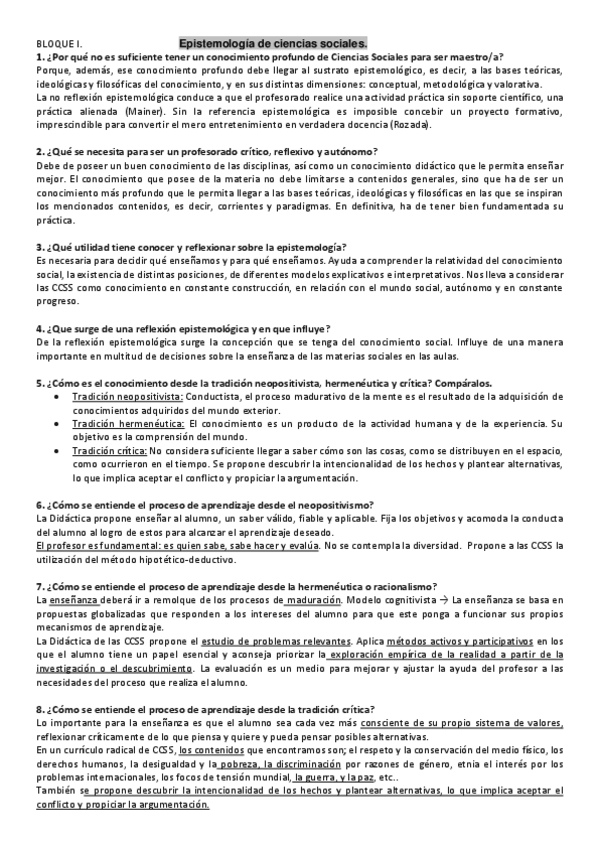 BLOQUE I. Epistemología de ciencias sociales.

1. ¿Por qué no es suficiente tener un conocimiento profundo de Ciencias Sociales para ser maestro/a?
Porque, además, ese conocimiento profundo debe llegar al sustrato epistemológico, es decir, a las bases teóricas, ideológicas y filosóficas del conocimiento, y en sus distintas dimensiones: conceptual, metodológica y valorativa.
La no reflexión epistemológica conduce a que el profesorado realice una actividad práctica sin soporte científico, una práctica alienada (Mainer). Sin la referencia epistemológica es imposible concebir un proyecto formativo, imprescindible para convertir el mero entretenimiento en verdadera docencia (Rozada).

2. ¿Qué se necesita para ser un profesorado crítico, reflexivo y autónomo?
Debe de poseer un buen conocimiento de las disciplinas, así como un conocimiento didáctico que le permita enseñar mejor. El conocimiento que posee de la materia no debe limitarse a contenidos generales, sino que ha de ser un conocimiento más profundo que le permita llegar a las bases teóricas, ideológicas y filosóficas en las que se inspiran los mencionados contenidos, es decir, corrientes y paradigmas. En definitiva, ha de tener bien fundamentada su práctica.

3. ¿Qué utilidad tiene conocer y reflexionar sobre la epistemología?
Es necesaria para decidir qué enseñamos y para qué enseñamos. Ayuda a comprender la relatividad del conocimiento social, la existencia de distintas posiciones, de diferentes modelos explicativos e interpretativos. Nos lleva a considerar las CCSS como conocimiento en constante construcción, en relación con el mundo social, autónomo y en constante progreso.

4. ¿Que surge de una reflexión epistemológica y en que influye?
De la reflexión epistemológica surge la concepción que se tenga del conocimiento social. Influye de una manera importante en multitud de decisiones sobre la enseñanza de las materias sociales en las aulas.

5. ¿Cómo es el conocimiento desde la tradición neopositivista, hermenéutica y crítica? Compáralos.
• Tradición neopositivista: Conductista, el proceso madurativo de la mente es el resultado de la adquisición de conocimientos adquiridos del mundo exterior.
• Tradición hermenéutica: El conocimiento es un producto de la actividad humana y de la experiencia. Su objetivo es la comprensión del mundo.
• Tradición crítica: No considera suficiente llegar a saber cómo son las cosas, como se distribuyen en el espacio, como ocurrieron en el tiempo. Se propone descubrir la intencionalidad de los hechos y plantear alternativas, lo que implica aceptar el conflicto y propiciar la argumentación.

6. ¿Cómo se entiende el proceso de aprendizaje desde el neopositivismo?
La Didáctica propone enseñar al alumno, un saber válido, fiable y aplicable. Fija los objetivos y acomoda la conducta del alumno al logro de estos para alcanzar el aprendizaje deseado.
El profesor es fundamental: es quien sabe, sabe hacer y evalúa. No se contempla la diversidad. Propone a las CCSS la utilización del método hipotético-deductivo.

7. ¿Cómo se entiende el proceso de aprendizaje desde la hermenéutica o racionalismo?
La enseñanza deberá ir a remolque de los procesos de maduración. Modelo cognitivista → La enseñanza se basa en propuestas globalizadas que responden a los intereses del alumno para que este ponga a funcionar sus propios mecanismos de aprendizaje.
La Didáctica de las CCSS propone el estudio de problemas relevantes. Aplica métodos activos y participativos en los que el alumno tiene un papel esencial y aconseja priorizar la exploración empírica de la realidad a partir de la investigación o el descubrimiento. La evaluación es un medio para mejorar y ajustar la ayuda del profesor a las necesidades del proceso que realiza el alumno.

8. ¿Cómo se entiende el proceso de aprendizaje desde la tradición crítica?
Lo importante para la enseñanza es que el alumno sea cada vez más consciente de su propio sistema de valores, reflexionar críticamente de lo que piensa y quiere y pueda pensar posibles alternativas.
En un currículo radical de CCSS, los contenidos que encontramos son; el respeto y la conservación del medio físico, los derechos humanos, la desigualdad y la pobreza, la discriminación por razones de género, etnia el interés por los problemas internacionales, los focos de tensión mundial, la guerra, y la paz, etc..
También se propone descubrir la intencionalidad de los hechos y plantear alternativas, lo que implica aceptar el conflicto y propiciar la argumentación.